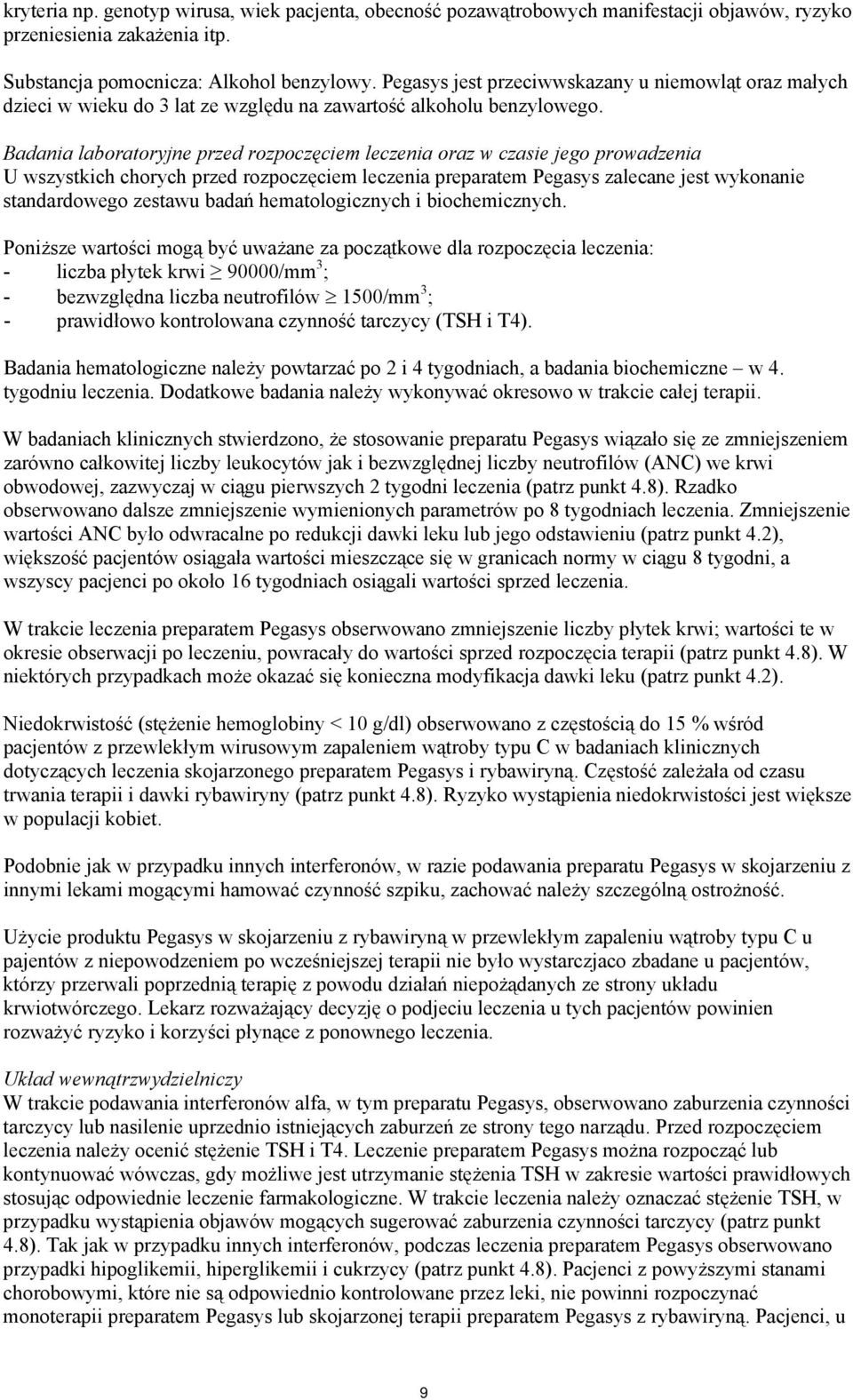 kryteria np. genotyp wirusa, wiek pacjenta, obecność pozawątrobowych manifestacji objawów, ryzyko przeniesienia zakażenia itp.

Substancja pomocnicza: Alkohol benzylowy. Pegasys jest przeciwwskazany u niemowląt oraz małych dzieci w wieku do 3 lat ze względu na zawartość alkoholu benzylowego.

Badania laboratoryjne przed rozpoczęciem leczenia oraz w czasie jego prowadzenia
U wszystkich chorych przed rozpoczęciem leczenia preparatem Pegasys zalecane jest wykonanie standardowego zestawu badań hematologicznych i biochemicznych.

Poniższe wartości mogą być uważane za początkowe dla rozpoczęcia leczenia:
- liczba płytek krwi $\geq$ 90000/mm$^3$;
- bezwzględna liczba neutrofilów $\geq$ 1500/mm$^3$;
- prawidłowo kontrolowana czynność tarczycy (TSH i T4).

Badania hematologiczne należy powtarzać po 2 i 4 tygodniach, a badania biochemiczne – w 4. tygodniu leczenia. Dodatkowe badania należy wykonywać okresowo w trakcie całej terapii.

W badaniach klinicznych stwierdzono, że stosowanie preparatu Pegasys wiązało się ze zmniejszeniem zarówno całkowitej liczby leukocytów jak i bezwzględnej liczby neutrofilów (ANC) we krwi obwodowej, zazwyczaj w ciągu pierwszych 2 tygodni leczenia (patrz punkt 4.8). Rzadko obserwowano dalsze zmniejszenie wymienionych parametrów po 8 tygodniach leczenia. Zmniejszenie wartości ANC było odwracalne po redukcji dawki leku lub jego odstawieniu (patrz punkt 4.2), większość pacjentów osiągała wartości mieszczące się w granicach normy w ciągu 8 tygodni, a wszyscy pacjenci po około 16 tygodniach osiągali wartości sprzed leczenia.

W trakcie leczenia preparatem Pegasys obserwowano zmniejszenie liczby płytek krwi; wartości te w okresie obserwacji po leczeniu, powracały do wartości sprzed rozpoczęcia terapii (patrz punkt 4.8). W niektórych przypadkach może okazać się konieczna modyfikacja dawki leku (patrz punkt 4.2).

Niedokrwistość (stężenie hemoglobiny < 10 g/dl) obserwowano z częstością do 15 % wśród pacjentów z przewlekłym wirusowym zapaleniem wątroby typu C w badaniach klinicznych dotyczących leczenia skojarzonego preparatem Pegasys i rybawiryną. Częstość zależała od czasu trwania terapii i dawki rybawiryny (patrz punkt 4.8). Ryzyko wystąpienia niedokrwistości jest większe w populacji kobiet.

Podobnie jak w przypadku innych interferonów, w razie podawania preparatu Pegasys w skojarzeniu z innymi lekami mogącymi hamować czynność szpiku, zachować należy szczególną ostrożność.

Użycie produktu Pegasys w skojarzeniu z rybawiryną w przewlekłym zapaleniu wątroby typu C u pajentów z niepowodzeniem po wcześniejszej terapii nie było wystarczjaco zbadane u pacjentów, którzy przerwali poprzednią terapię z powodu działań niepożądanych ze strony układu krwiotwórczego. Lekarz rozważający decyzję o podjeciu leczenia u tych pacjentów powinien rozważyć ryzyko i korzyści płynące z ponownego leczenia.

Układ wewnątrzwydzielniczy
W trakcie podawania interferonów alfa, w tym preparatu Pegasys, obserwowano zaburzenia czynności tarczycy lub nasilenie uprzednio istniejących zaburzeń ze strony tego narządu. Przed rozpoczęciem leczenia należy ocenić stężenie TSH i T4. Leczenie preparatem Pegasys można rozpocząć lub kontynuować wówczas, gdy możliwe jest utrzymanie stężenia TSH w zakresie wartości prawidłowych stosując odpowiednie leczenie farmakologiczne. W trakcie leczenia należy oznaczać stężenie TSH, w przypadku wystąpienia objawów mogących sugerować zaburzenia czynności tarczycy (patrz punkt 4.8). Tak jak w przypadku innych interferonów, podczas leczenia preparatem Pegasys obserwowano przypadki hipoglikemii, hiperglikemii i cukrzycy (patrz punkt 4.8). Pacjenci z powyższymi stanami chorobowymi, które nie są odpowiednio kontrolowane przez leki, nie powinni rozpoczynać monoterapii preparatem Pegasys lub skojarzonej terapii preparatem Pegasys z rybawiryną. Pacjenci, u

9